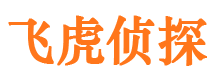 飞虎侦探